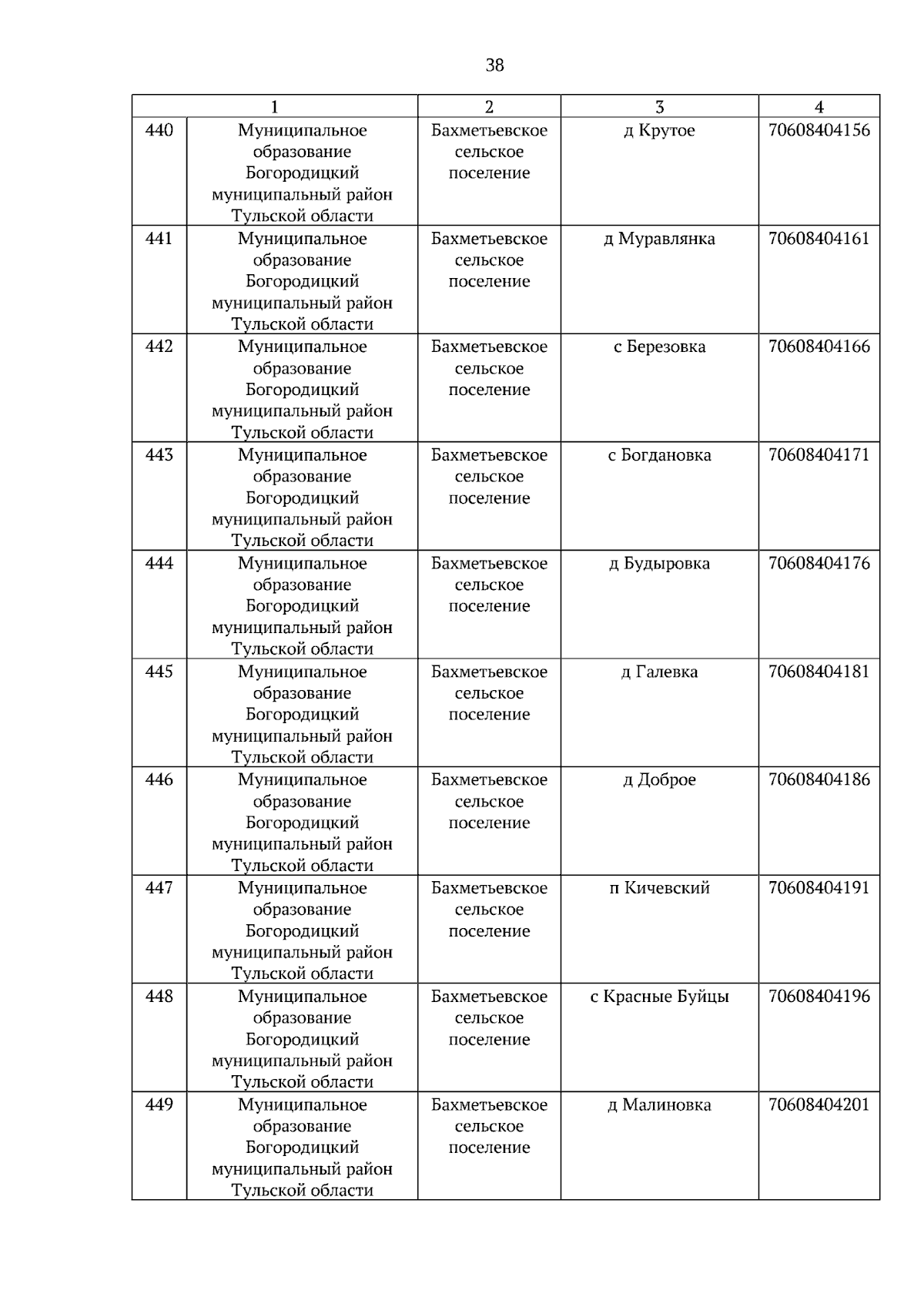 38

| 1 | | 2 | 3 | 4 |
|---|---|---|---|---|
| 440 | Муниципальное образование Богородицкий муниципальный район Тульской области | Бахметьевское сельское поселение | д Крутое | 70608404156 |
| 441 | Муниципальное образование Богородицкий муниципальный район Тульской области | Бахметьевское сельское поселение | д Муравлянка | 70608404161 |
| 442 | Муниципальное образование Богородицкий муниципальный район Тульской области | Бахметьевское сельское поселение | с Березовка | 70608404166 |
| 443 | Муниципальное образование Богородицкий муниципальный район Тульской области | Бахметьевское сельское поселение | с Богдановка | 70608404171 |
| 444 | Муниципальное образование Богородицкий муниципальный район Тульской области | Бахметьевское сельское поселение | д Будыровка | 70608404176 |
| 445 | Муниципальное образование Богородицкий муниципальный район Тульской области | Бахметьевское сельское поселение | д Галевка | 70608404181 |
| 446 | Муниципальное образование Богородицкий муниципальный район Тульской области | Бахметьевское сельское поселение | д Доброе | 70608404186 |
| 447 | Муниципальное образование Богородицкий муниципальный район Тульской области | Бахметьевское сельское поселение | п Кичевский | 70608404191 |
| 448 | Муниципальное образование Богородицкий муниципальный район Тульской области | Бахметьевское сельское поселение | с Красные Буйцы | 70608404196 |
| 449 | Муниципальное образование Богородицкий муниципальный район Тульской области | Бахметьевское сельское поселение | д Малиновка | 70608404201 |